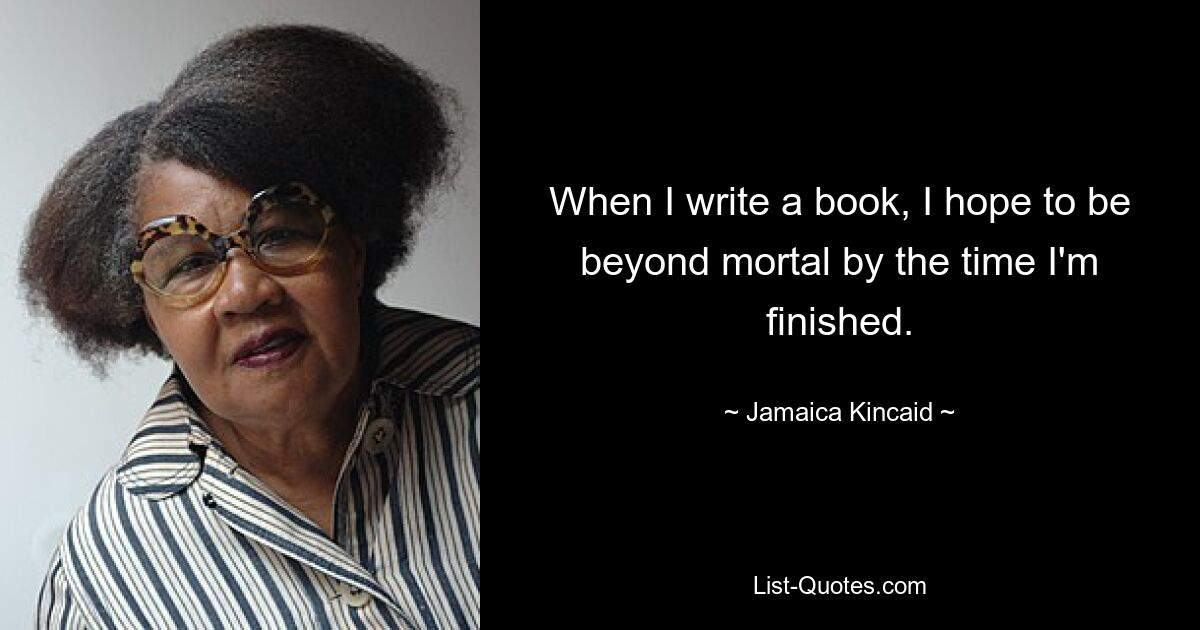 When I write a book, I hope to be beyond mortal by the time I'm finished.

~ Jamaica Kincaid ~

List-Quotes.com